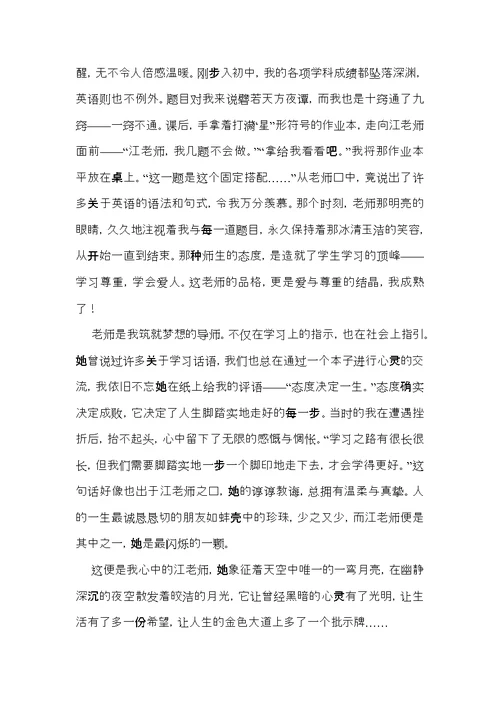 醒，无不令人倍感温暖。刚步入初中，我的各项学科成绩都坠落深渊，英语则也不例外。题目对我来说譬若天方夜谭，而我也是十窍通了九窍——一窍不通。课后，手拿着打满“星”形符号的作业本，走向江老师面前——“江老师，我几题不会做。”“拿给我看看吧。”我将那作业本平放在桌上。“这一题是这个固定搭配……”从老师口中，竟说出了许多关于英语的语法和句式，令我万分羡慕。那个时刻，老师那明亮的眼睛，久久地注视着我与每一道题目，永久保持着那冰清玉洁的笑容，从开始一直到结束。那种师生的态度，是造就了学生学习的顶峰——学习尊重，学会爱人。这老师的品格，更是爱与尊重的结晶，我成熟了！

老师是我筑就梦想的导师。不仅在学习上的指示，也在社会上指引。她曾说过许多关于学习话语，我们也总在通过一个本子进行心灵的交流，我依旧不忘她在纸上给我的评语——“态度决定一生。”态度确实决定成败，它决定了人生脚踏实地走好的每一步。当时的我在遭遇挫折后，抬不起头，心中留下了无限的感慨与惆怅。“学习之路有很长很长，但我们需要脚踏实地一步一个脚印地走下去，才会学得更好。”这句话好像也出于江老师之口，她的谆谆教诲，总拥有温柔与真挚。人的一生最诚恳恳切的朋友如蚌壳中的珍珠，少之又少，而江老师便是其中之一，她是最闪烁的一颗。

这便是我心中的江老师，她象征着天空中唯一的一弯月亮，在幽静深沉的夜空散发着皎洁的月光，它让曾经黑暗的心灵有了光明，让生活有了多一份希望，让人生的金色大道上多了一个批示牌……